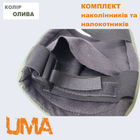 КОЛІР
ОЛИВА

КОМПЛЕКТ наколінників та налокотників

UMA